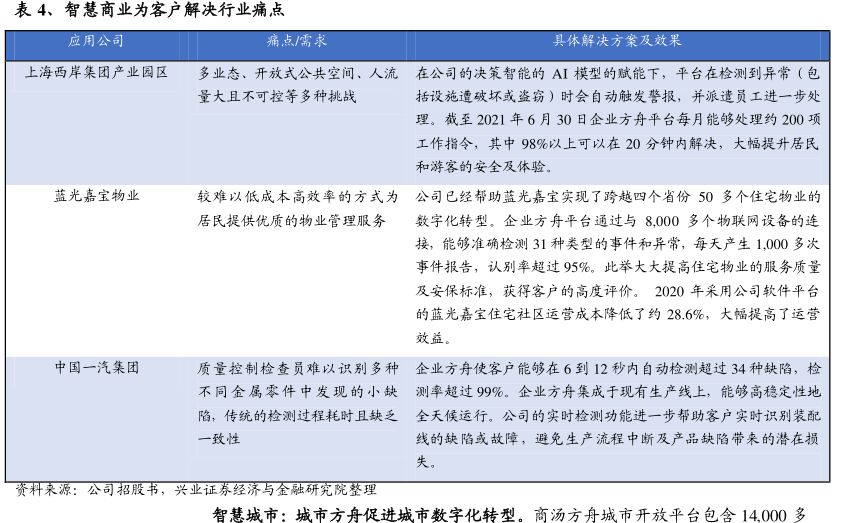 表 4、智慧商业为客户解决行业痛点

| 应用公司 | 痛点/需求 | 具体解决方案及效果 |
|---|---|---|
| 上海西岸集团产业园区 | 多业态、开放式公共空间、人流量大且不可控等多种挑战 | 在公司的决策智能的 AI 模型的赋能下，平台在检测到异常（包括设施遭破坏或盗窃）时会自动触发警报，并派遣员工进一步处理。截至 2021 年 6 月 30 日企业方舟平台每月能够处理约 200 项工作指令，其中 98%以上可以在 20 分钟内解决，大幅提升居民和游客的安全及体验。 |
| 蓝光嘉宝物业 | 较难以低成本高效率的方式为居民提供优质的物业管理服务 | 公司已经帮助蓝光嘉宝实现了跨越四个省份 50 多个住宅物业的数字化转型。企业方舟平台通过与 8,000 多个物联网设备的连接，能够准确检测 31 种类型的事件和异常，每天产生 1,000 多次事件报告，认别率超过 95%。此举大大提高住宅物业的服务质量及安保标准，获得客户的高度评价。 2020 年采用公司软件平台的蓝光嘉宝住宅社区运营成本降低了约 28.6%，大幅提高了运营效益。 |
| 中国一汽集团 | 质量控制检查员难以识别多种不同金属零件中发现的小缺陷，传统的检测过程耗时且缺乏一致性 | 企业方舟使客户能够在 6 到 12 秒内自动检测超过 34 种缺陷，检测率超过 99%。企业方舟集成于现有生产线上，能够高稳定性地全天候运行。公司的实时检测功能进一步帮助客户实时识别装配线的缺陷或故障，避免生产流程中断及产品缺陷带来的潜在损失。 |

资料来源：公司招股书，兴业证券经济与金融研究院整理

智慧城市：城市方舟促进城市数字化转型。商汤方舟城市开放平台包含 14,000 多